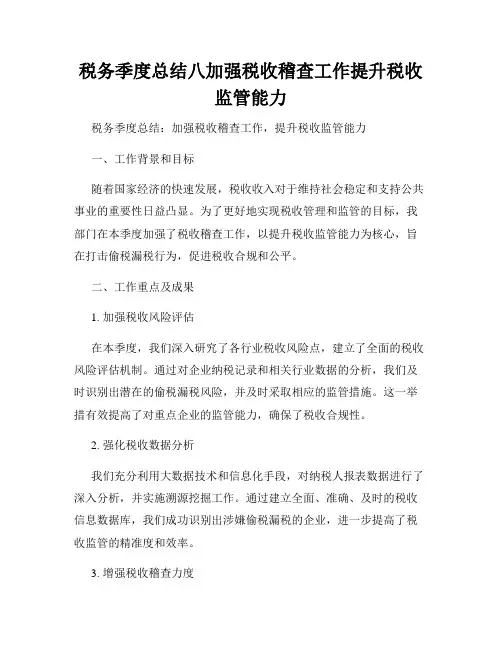 税务季度总结八加强税收稽查工作提升税收监管能力

税务季度总结：加强税收稽查工作，提升税收监管能力

一、工作背景和目标

随着国家经济的快速发展，税收收入对于维持社会稳定和支持公共事业的重要性日益凸显。为了更好地实现税收管理和监管的目标，我部门在本季度加强了税收稽查工作，以提升税收监管能力为核心，旨在打击偷税漏税行为，促进税收合规和公平。

二、工作重点及成果

1. 加强税收风险评估

在本季度，我们深入研究了各行业税收风险点，建立了全面的税收风险评估机制。通过对企业纳税记录和相关行业数据的分析，我们及时识别出潜在的偷税漏税风险，并及时采取相应的监管措施。这一举措有效提高了对重点企业的监管能力，确保了税收合规性。

2. 强化税收数据分析

我们充分利用大数据技术和信息化手段，对纳税人报表数据进行了深入分析，并实施溯源挖掘工作。通过建立全面、准确、及时的税收信息数据库，我们成功识别出涉嫌偷税漏税的企业，进一步提高了税收监管的精准度和效率。

3. 增强税收稽查力度